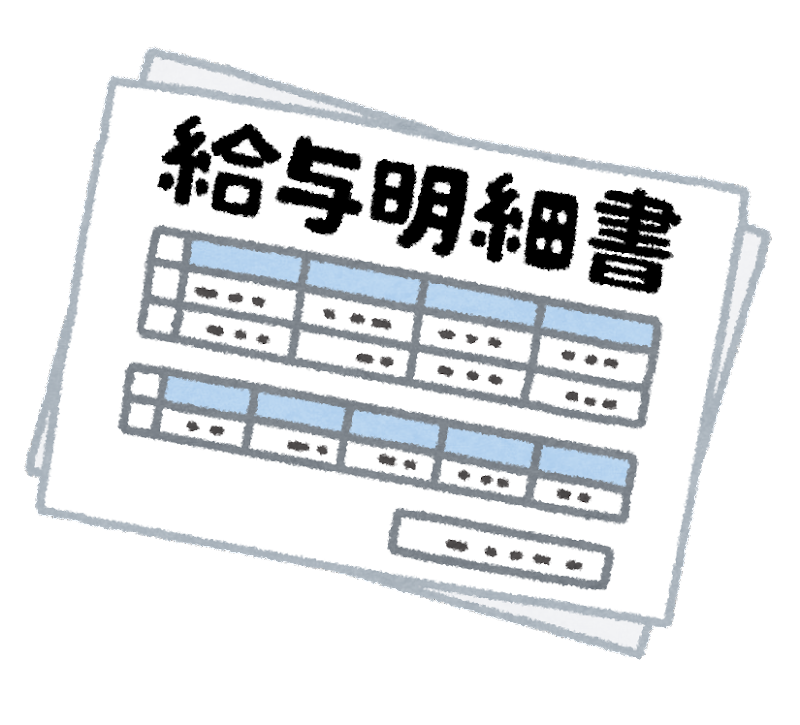 給与明細書